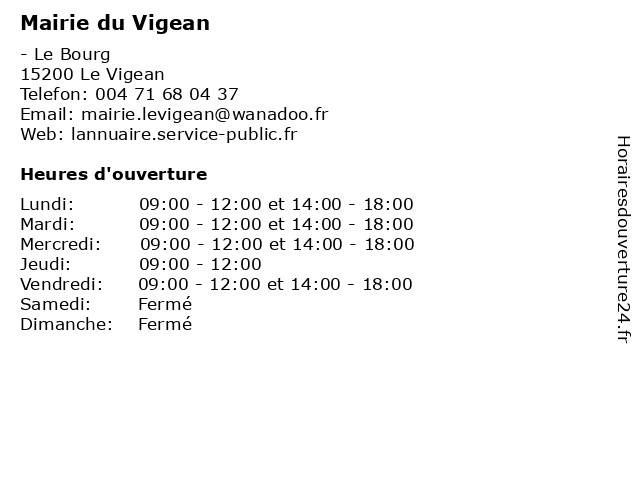 Mairie du Vigean

- Le Bourg
15200 Le Vigean
Telefon: 004 71 68 04 37
Email: mairie.levigean@wanadoo.fr
Web: lannuaire.service-public.fr

Heures d'ouverture

| | |
|---|---|
| Lundi: | 09:00 - 12:00 et 14:00 - 18:00 |
| Mardi: | 09:00 - 12:00 et 14:00 - 18:00 |
| Mercredi: | 09:00 - 12:00 et 14:00 - 18:00 |
| Jeudi: | 09:00 - 12:00 |
| Vendredi: | 09:00 - 12:00 et 14:00 - 18:00 |
| Samedi: | Fermé |
| Dimanche: | Fermé |

Horairesdouverture24.fr